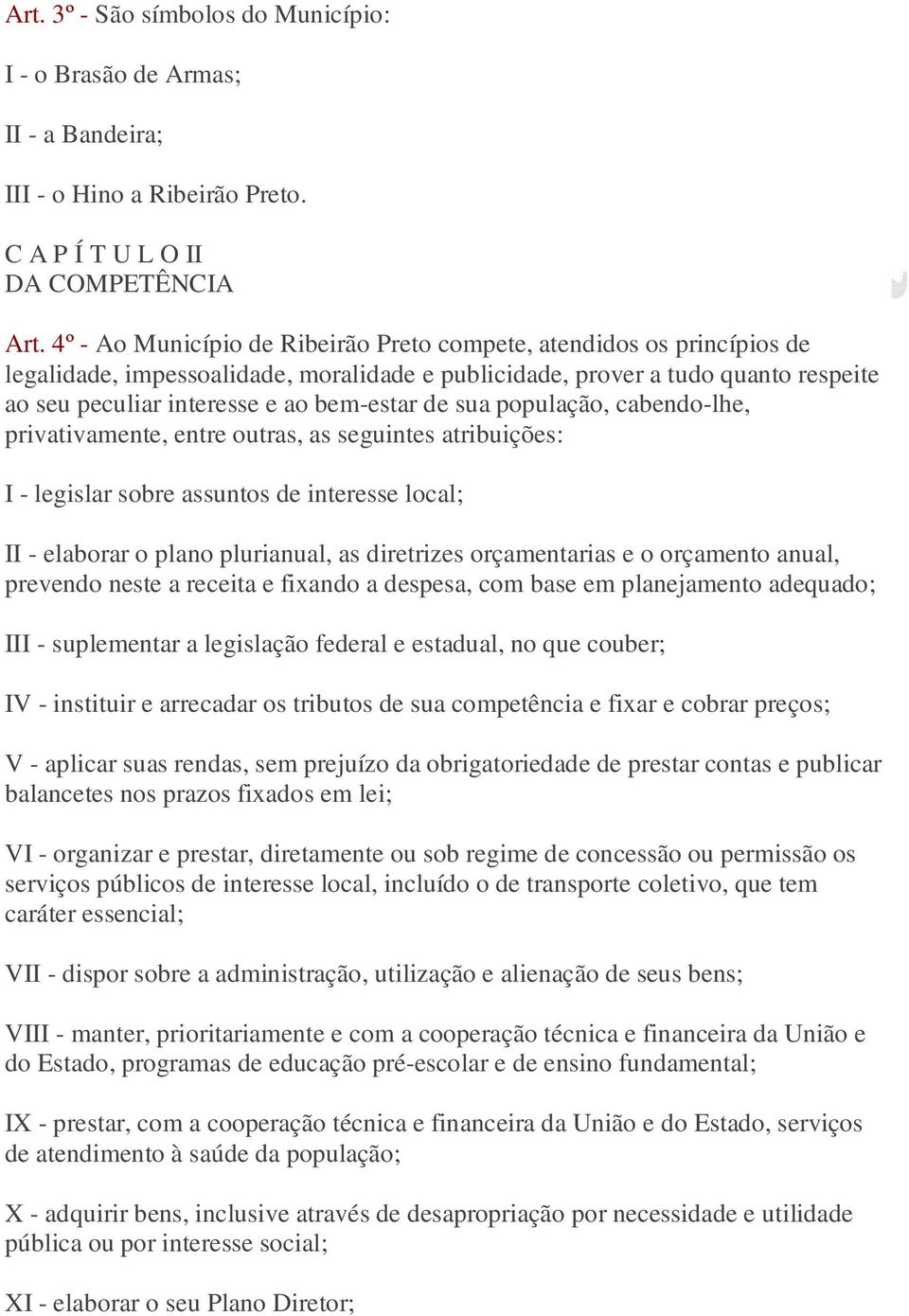 Art. 3º - São símbolos do Município:

I - o Brasão de Armas;

II - a Bandeira;

III - o Hino a Ribeirão Preto.

C A P Í T U L O II
DA COMPETÊNCIA

Art. 4º - Ao Município de Ribeirão Preto compete, atendidos os princípios de legalidade, impessoalidade, moralidade e publicidade, prover a tudo quanto respeite ao seu peculiar interesse e ao bem-estar de sua população, cabendo-lhe, privativamente, entre outras, as seguintes atribuições:

I - legislar sobre assuntos de interesse local;

II - elaborar o plano plurianual, as diretrizes orçamentarias e o orçamento anual, prevendo neste a receita e fixando a despesa, com base em planejamento adequado;

III - suplementar a legislação federal e estadual, no que couber;

IV - instituir e arrecadar os tributos de sua competência e fixar e cobrar preços;

V - aplicar suas rendas, sem prejuízo da obrigatoriedade de prestar contas e publicar balancetes nos prazos fixados em lei;

VI - organizar e prestar, diretamente ou sob regime de concessão ou permissão os serviços públicos de interesse local, incluído o de transporte coletivo, que tem caráter essencial;

VII - dispor sobre a administração, utilização e alienação de seus bens;

VIII - manter, prioritariamente e com a cooperação técnica e financeira da União e do Estado, programas de educação pré-escolar e de ensino fundamental;

IX - prestar, com a cooperação técnica e financeira da União e do Estado, serviços de atendimento à saúde da população;

X - adquirir bens, inclusive através de desapropriação por necessidade e utilidade pública ou por interesse social;

XI - elaborar o seu Plano Diretor;